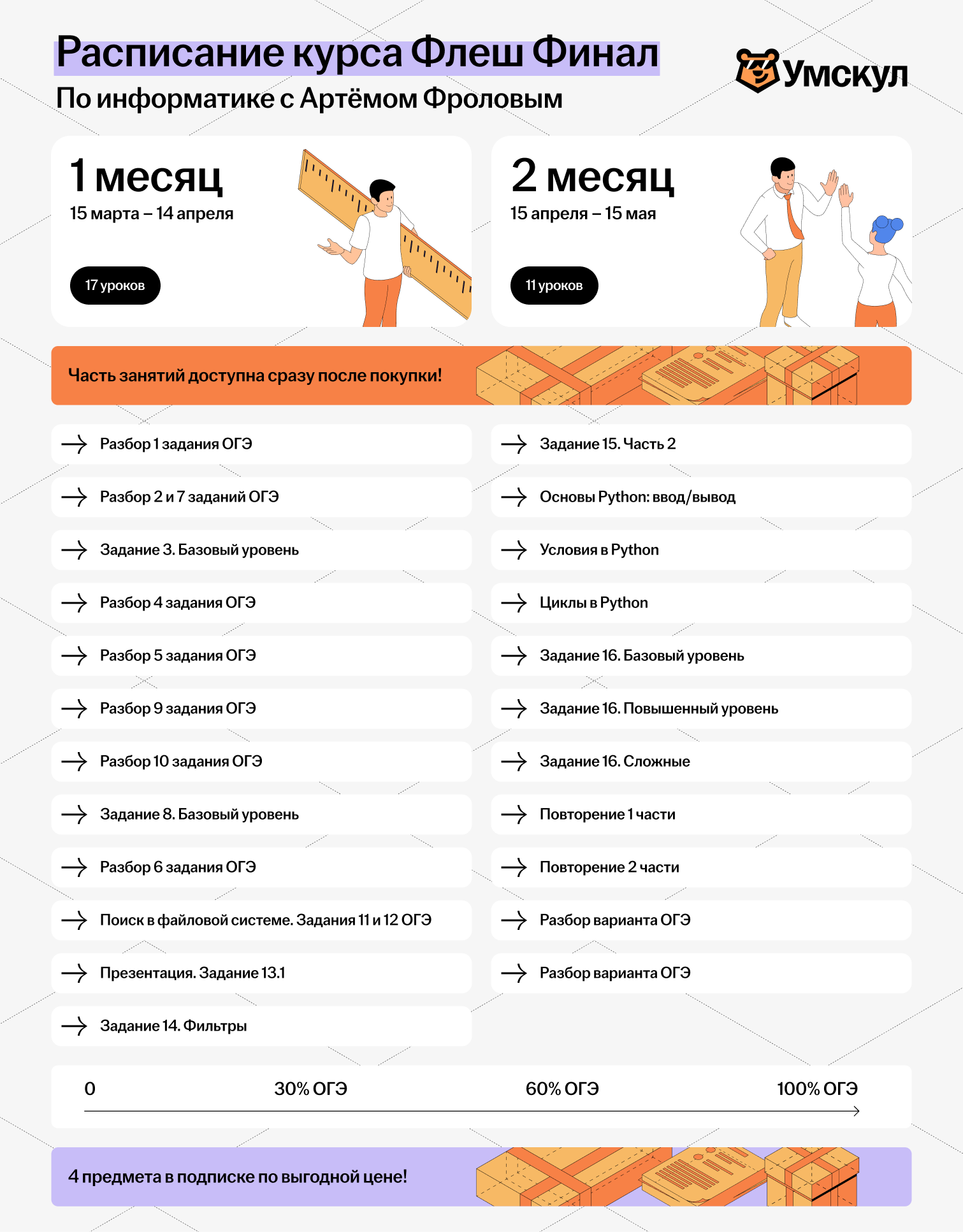 Расписание курса Флеш Финал
По информатике с Артёмом Фроловым

Умскул

1 месяц
15 марта – 14 апреля

17 уроков

2 месяц
15 апреля – 15 мая

11 уроков

Часть занятий доступна сразу после покупки!

→ Разбор 1 задания ОГЭ
→ Разбор 2 и 7 заданий ОГЭ
→ Задание 3. Базовый уровень
→ Разбор 4 задания ОГЭ
→ Разбор 5 задания ОГЭ
→ Разбор 9 задания ОГЭ
→ Разбор 10 задания ОГЭ
→ Задание 8. Базовый уровень
→ Разбор 6 задания ОГЭ
→ Поиск в файловой системе. Задания 11 и 12 ОГЭ
→ Презентация. Задание 13.1
→ Задание 14. Фильтры

→ Задание 15. Часть 2
→ Основы Python: ввод/вывод
→ Условия в Python
→ Циклы в Python
→ Задание 16. Базовый уровень
→ Задание 16. Повышенный уровень
→ Задание 16. Сложные
→ Повторение 1 части
→ Повторение 2 части
→ Разбор варианта ОГЭ
→ Разбор варианта ОГЭ

0 30% ОГЭ 60% ОГЭ 100% ОГЭ

4 предмета в подписке по выгодной цене!